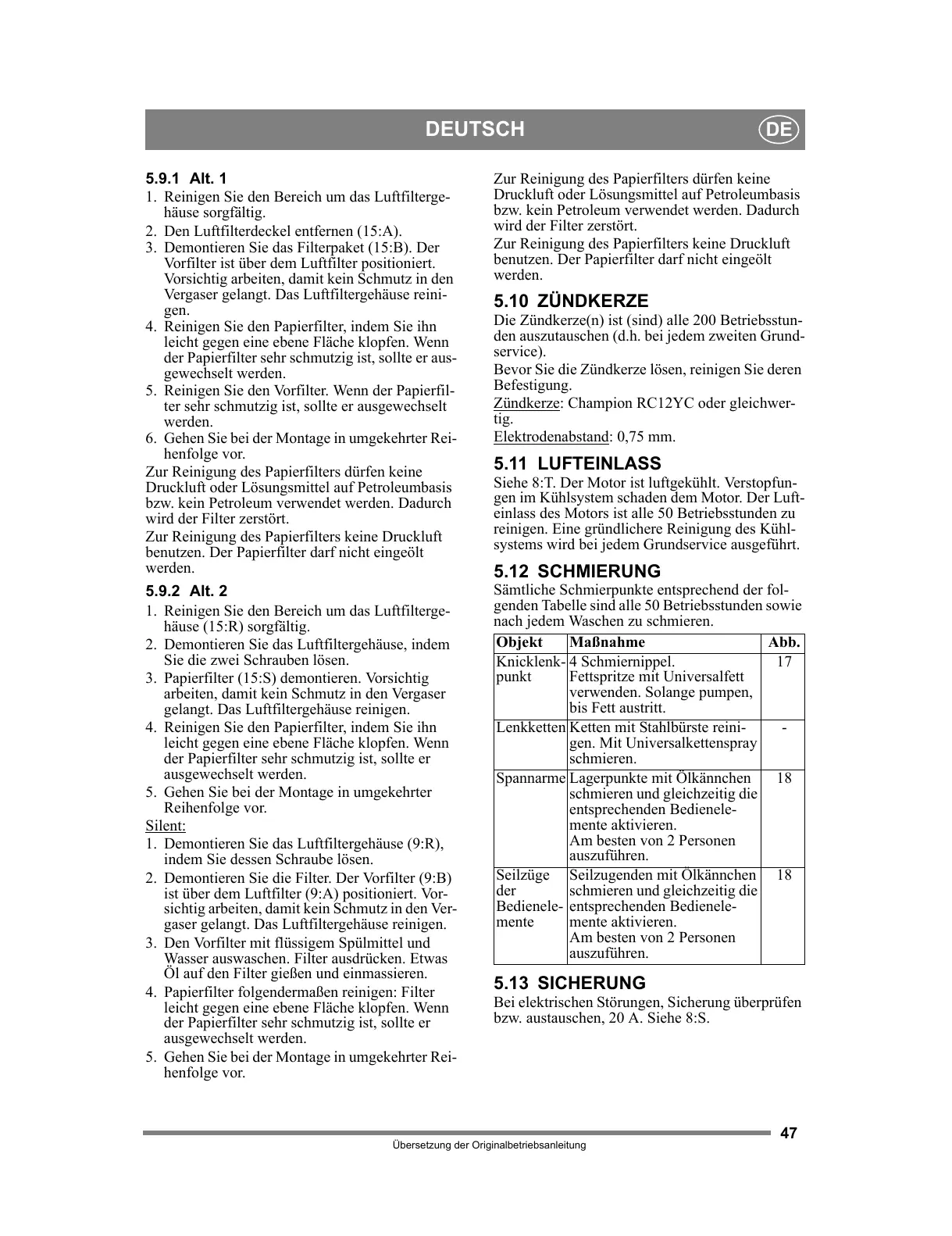 DEUTSCH DE

5.9.1 Alt. 1

1. Reinigen Sie den Bereich um das Luftfiltergehäuse sorgfältig.
2. Den Luftfilterdeckel entfernen (15:A).
3. Demontieren Sie das Filterpaket (15:B). Der Vorfilter ist über dem Luftfilter positioniert. Vorsichtig arbeiten, damit kein Schmutz in den Vergaser gelangt. Das Luftfiltergehäuse reinigen.
4. Reinigen Sie den Papierfilter, indem Sie ihn leicht gegen eine ebene Fläche klopfen. Wenn der Papierfilter sehr schmutzig ist, sollte er ausgewechselt werden.
5. Reinigen Sie den Vorfilter. Wenn der Papierfilter sehr schmutzig ist, sollte er ausgewechselt werden.
6. Gehen Sie bei der Montage in umgekehrter Reihenfolge vor.

Zur Reinigung des Papierfilters dürfen keine Druckluft oder Lösungsmittel auf Petroleumbasis bzw. kein Petroleum verwendet werden. Dadurch wird der Filter zerstört.

Zur Reinigung des Papierfilters keine Druckluft benutzen. Der Papierfilter darf nicht eingeölt werden.

5.9.2 Alt. 2

1. Reinigen Sie den Bereich um das Luftfiltergehäuse (15:R) sorgfältig.
2. Demontieren Sie das Luftfiltergehäuse, indem Sie die zwei Schrauben lösen.
3. Papierfilter (15:S) demontieren. Vorsichtig arbeiten, damit kein Schmutz in den Vergaser gelangt. Das Luftfiltergehäuse reinigen.
4. Reinigen Sie den Papierfilter, indem Sie ihn leicht gegen eine ebene Fläche klopfen. Wenn der Papierfilter sehr schmutzig ist, sollte er ausgewechselt werden.
5. Gehen Sie bei der Montage in umgekehrter Reihenfolge vor.

Silent:

1. Demontieren Sie das Luftfiltergehäuse (9:R), indem Sie dessen Schraube lösen.
2. Demontieren Sie die Filter. Der Vorfilter (9:B) ist über dem Luftfilter (9:A) positioniert. Vorsichtig arbeiten, damit kein Schmutz in den Vergaser gelangt. Das Luftfiltergehäuse reinigen.
3. Den Vorfilter mit flüssigem Spülmittel und Wasser auswaschen. Filter ausdrücken. Etwas Öl auf den Filter gießen und einmassieren.
4. Papierfilter folgendermaßen reinigen: Filter leicht gegen eine ebene Fläche klopfen. Wenn der Papierfilter sehr schmutzig ist, sollte er ausgewechselt werden.
5. Gehen Sie bei der Montage in umgekehrter Reihenfolge vor.

Zur Reinigung des Papierfilters dürfen keine Druckluft oder Lösungsmittel auf Petroleumbasis bzw. kein Petroleum verwendet werden. Dadurch wird der Filter zerstört.

Zur Reinigung des Papierfilters keine Druckluft benutzen. Der Papierfilter darf nicht eingeölt werden.

5.10 ZÜNDKERZE

Die Zündkerze(n) ist (sind) alle 200 Betriebsstunden auszutauschen (d.h. bei jedem zweiten Grundservice).

Bevor Sie die Zündkerze lösen, reinigen Sie deren Befestigung.

Zündkerze: Champion RC12YC oder gleichwertig.

Elektrodenabstand: 0,75 mm.

5.11 LUFTEINLASS

Siehe 8:T. Der Motor ist luftgekühlt. Verstopfungen im Kühlsystem schaden dem Motor. Der Lufteinlass des Motors ist alle 50 Betriebsstunden zu reinigen. Eine gründlichere Reinigung des Kühlsystems wird bei jedem Grundservice ausgeführt.

5.12 SCHMIERUNG

Sämtliche Schmierpunkte entsprechend der folgenden Tabelle sind alle 50 Betriebsstunden sowie nach jedem Waschen zu schmieren.

| Objekt | Maßnahme | Abb. |
|---|---|---|
| Knicklenkpunkt | 4 Schmiernippel. Fettspritze mit Universalfett verwenden. Solange pumpen, bis Fett austritt. | 17 |
| Lenkketten | Ketten mit Stahlbürste reinigen. Mit Universalkettenspray schmieren. | - |
| Spannarme | Lagerpunkte mit Ölkännchen schmieren und gleichzeitig die entsprechenden Bedienelemente aktivieren. Am besten von 2 Personen auszuführen. | 18 |
| Seilzüge der Bedienelemente | Seilzugenden mit Ölkännchen schmieren und gleichzeitig die entsprechenden Bedienelemente aktivieren. Am besten von 2 Personen auszuführen. | 18 |

5.13 SICHERUNG

Bei elektrischen Störungen, Sicherung überprüfen bzw. austauschen, 20 A. Siehe 8:S.

47

Übersetzung der Originalbetriebsanleitung